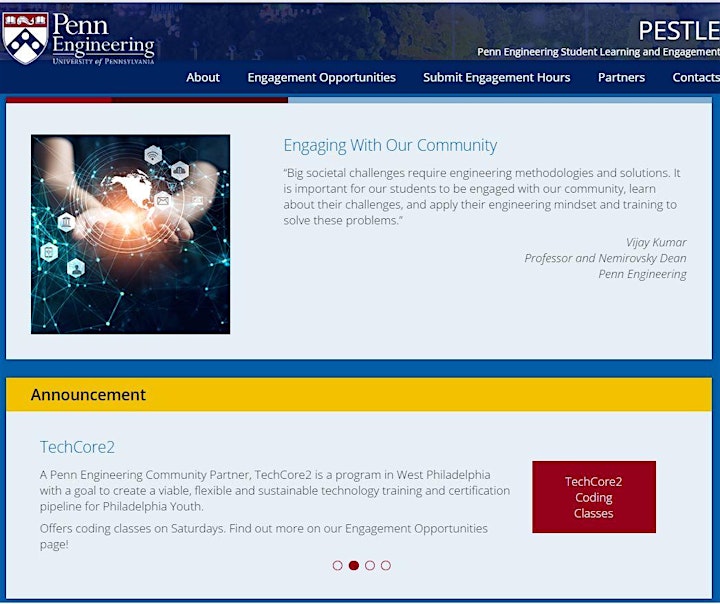 Penn Engineering
UNIVERSITY of PENNSYLVANIA

PESTLE
Penn Engineering Student Learning and Engagement

About Engagement Opportunities Submit Engagement Hours Partners Contacts

Engaging With Our Community

"Big societal challenges require engineering methodologies and solutions. It is important for our students to be engaged with our community, learn about their challenges, and apply their engineering mindset and training to solve these problems."

Vijay Kumar
Professor and Nemirovsky Dean
Penn Engineering

Announcement

TechCore2

A Penn Engineering Community Partner, TechCore2 is a program in West Philadelphia with a goal to create a viable, flexible and sustainable technology training and certification pipeline for Philadelphia Youth.

Offers coding classes on Saturdays. Find out more on our Engagement Opportunities page!

TechCore2 Coding Classes